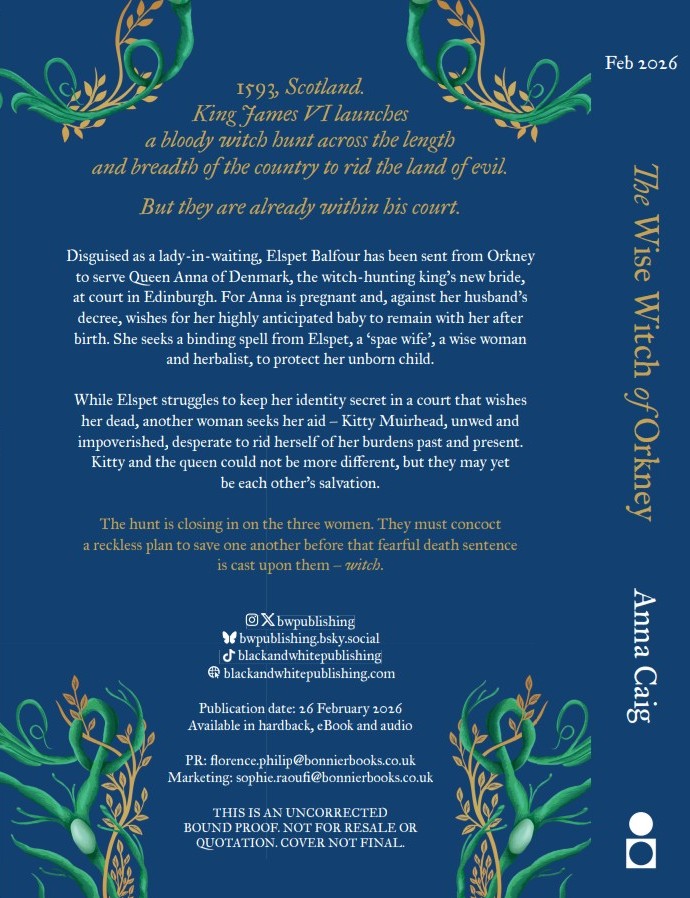 1593, Scotland.
King James VI launches
a bloody witch hunt across the length
and breadth of the country to rid the land of evil.

But they are already within his court.

Disguised as a lady-in-waiting, Elspet Balfour has been sent from Orkney to serve Queen Anna of Denmark, the witch-hunting king's new bride, at court in Edinburgh. For Anna is pregnant and, against her husband's decree, wishes for her highly anticipated baby to remain with her after birth. She seeks a binding spell from Elspet, a 'spae wife', a wise woman and herbalist, to protect her unborn child.

While Elspet struggles to keep her identity secret in a court that wishes her dead, another woman seeks her aid – Kitty Muirhead, unwed and impoverished, desperate to rid herself of her burdens past and present. Kitty and the queen could not be more different, but they may yet be each other's salvation.

The hunt is closing in on the three women. They must concoct a reckless plan to save one another before that fearful death sentence is cast upon them – witch.

bwpublishing
bwpublishing.bsky.social
blackandwhitepublishing
blackandwhitepublishing.com

Publication date: 26 February 2026
Available in hardback, eBook and audio

PR: florence.philip@bonnierbooks.co.uk
Marketing: sophie.raoufi@bonnierbooks.co.uk

THIS IS AN UNCORRECTED BOUND PROOF. NOT FOR RESALE OR QUOTATION. COVER NOT FINAL.

Feb 2026

The Wise Witch of Orkney

Anna Caig